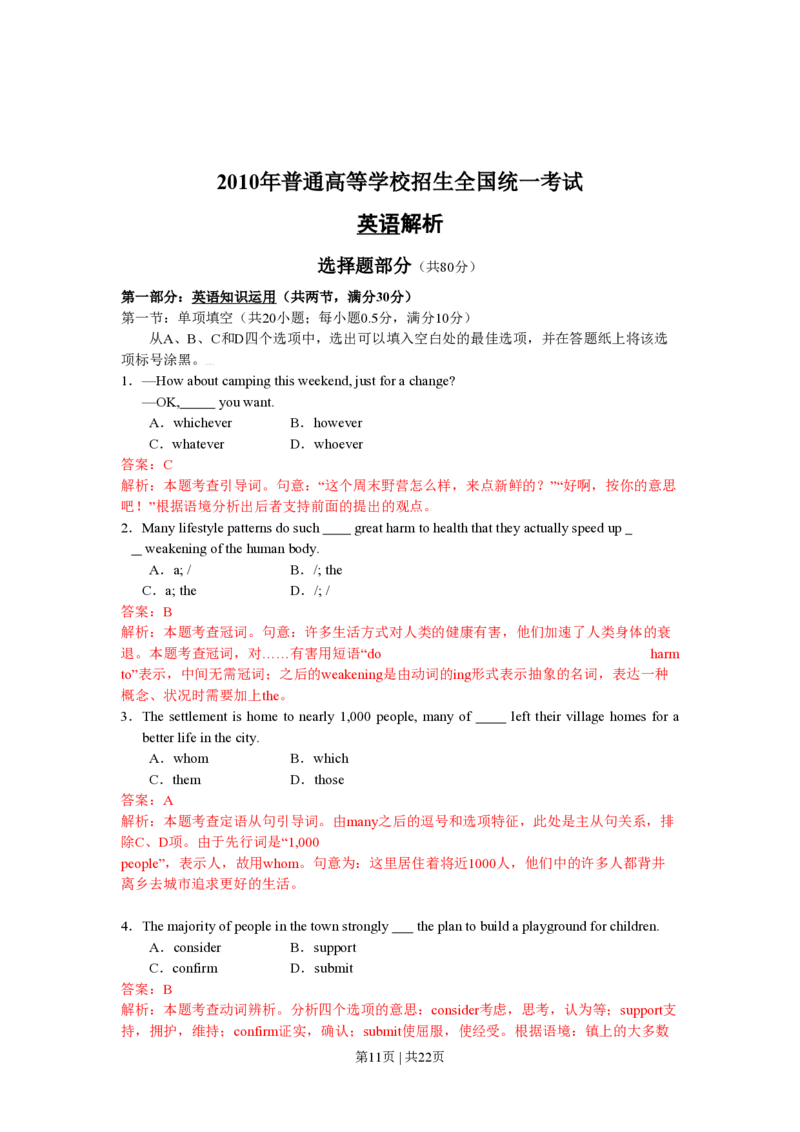 2010年普通高等学校招生全国统一考试

英语解析

选择题部分（共80分）

第一部分：英语知识运用（共两节，满分30分）

第一节：单项填空（共20小题；每小题0.5分，满分10分）

从A、B、C和D四个选项中，选出可以填入空白处的最佳选项，并在答题纸上将该选项标号涂黑。

1．—How about camping this weekend, just for a change?
—OK,____ you want.

A．whichever B．however
C．whatever D．whoever

答案：C

解析：本题考查引导词。句意：“这个周末野营怎么样，来点新鲜的？”“好啊，按你的意思吧！”根据语境分析出后者支持前面的提出的观点。

2．Many lifestyle patterns do such ____ great harm to health that they actually speed up ____ weakening of the human body.

A．a; / B．/; the
C．a; the D．/; /

答案：B

解析：本题考查冠词。句意：许多生活方式对人类的健康有害，他们加速了人类身体的衰退。本题考查冠词，对……有害用短语“do harm to”表示，中间无需冠词；之后的weakening是由动词的ing形式表示抽象的名词，表达一种概念、状况时需要加上the。

3．The settlement is home to nearly 1,000 people, many of ____ left their village homes for a better life in the city.

A．whom B．which
C．them D．those

答案：A

解析：本题考查定语从句引导词。由many之后的逗号和选项特征，此处是主从句关系，排除C、D项。由于先行词是“1,000 people”，表示人，故用whom。句意为：这里居住着将近1000人，他们中的许多人都背井离乡去城市追求更好的生活。

4．The majority of people in the town strongly ____ the plan to build a playground for children.

A．consider B．support
C．confirm D．submit

答案：B

解析：本题考查动词辨析。分析四个选项的意思：consider考虑，思考，认为等；support支持，拥护，维持；confirm证实，确认；submit使屈服，使经受。根据语境：镇上的大多数

第11页 | 共22页